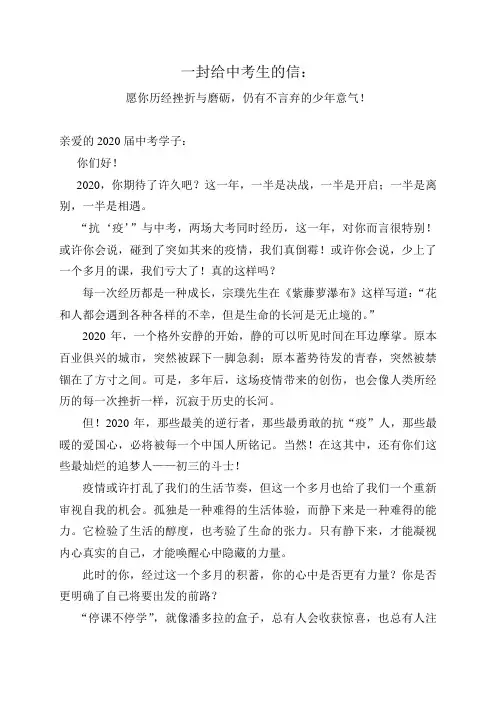 一封给中考生的信：

愿你历经挫折与磨砺，仍有不言弃的少年意气！

亲爱的 2020 届中考学子：

你们好！

2020，你期待了许久吧？这一年，一半是决战，一半是开启；一半是离别，一半是相遇。

“抗‘疫’”与中考，两场大考同时经历，这一年，对你而言很特别！或许你会说，碰到了突如其来的疫情，我们真倒霉！或许你会说，少上了一个多月的课，我们亏大了！真的这样吗？

每一次经历都是一种成长，宗璞先生在《紫藤萝瀑布》这样写道：“花和人都会遇到各种各样的不幸，但是生命的长河是无止境的。”

2020 年，一个格外安静的开始，静的可以听见时间在耳边摩挲。原本百业俱兴的城市，突然被踩下一脚急刹；原本蓄势待发的青春，突然被禁锢在了方寸之间。可是，多年后，这场疫情带来的创伤，也会像人类所经历的每一次挫折一样，沉寂于历史的长河。

但！2020 年，那些最美的逆行者，那些最勇敢的抗“疫”人，那些最暖的爱国心，必将被每一个中国人所铭记。当然！在这其中，还有你们这些最灿烂的追梦人——初三的斗士！

疫情或许打乱了我们的生活节奏，但这一个多月也给了我们一个重新审视自我的机会。孤独是一种难得的生活体验，而静下来是一种难得的能力。它检验了生活的醇度，也考验了生命的张力。只有静下来，才能凝视内心真实的自己，才能唤醒心中隐藏的力量。

此时的你，经过这一个多月的积蓄，你的心中是否更有力量？你是否更明确了自己将要出发的前路？

“停课不停学”，就像潘多拉的盒子，总有人会收获惊喜，也总有人注